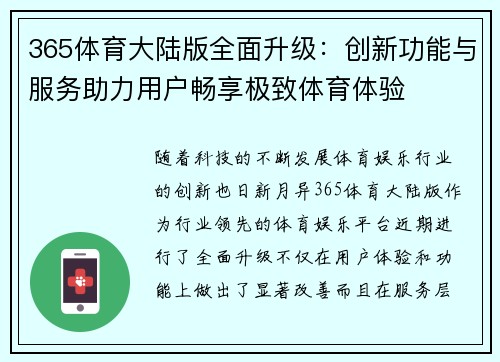 365体育大陆版全面升级：创新功能与服务助力用户畅享极致体育体验

随着科技的不断发展体育娱乐行业的创新也日新月异365体育大陆版作为行业领先的体育娱乐平台近期进行了全面升级不仅在用户体验和功能上做出了显著改善而且在服务层